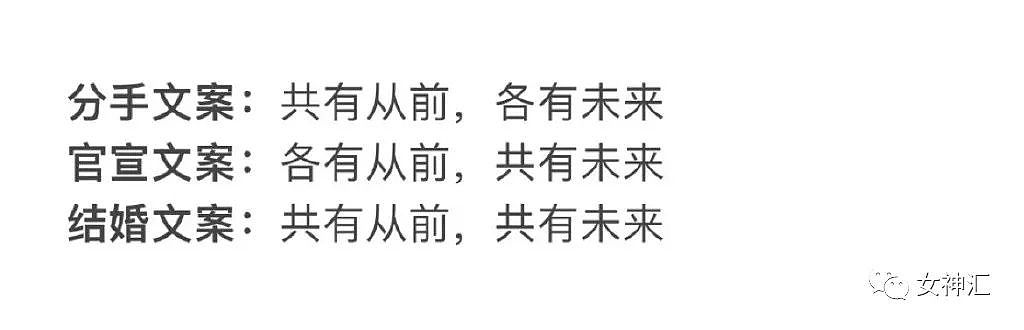 分手文案：共有从前，各有未来
官宣文案：各有从前，共有未来
结婚文案：共有从前，共有未来

女神汇